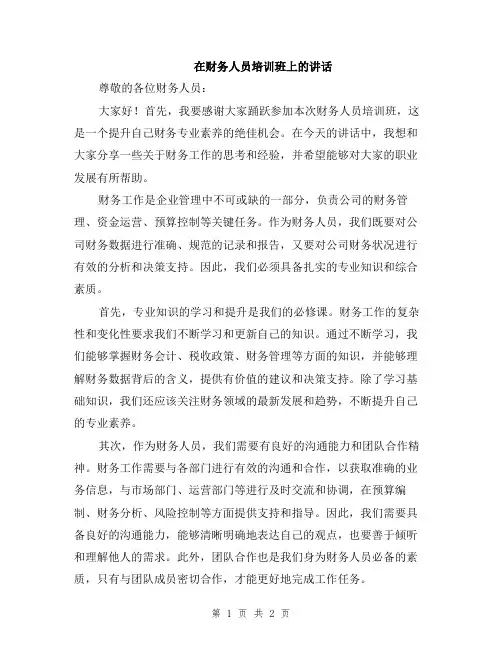 在财务人员培训班上的讲话

尊敬的各位财务人员：

大家好！首先，我要感谢大家踊跃参加本次财务人员培训班，这是一个提升自己财务专业素养的绝佳机会。在今天的讲话中，我想和大家分享一些关于财务工作的思考和经验，并希望能够对大家的职业发展有所帮助。

财务工作是企业管理中不可或缺的一部分，负责公司的财务管理、资金运营、预算控制等关键任务。作为财务人员，我们既要对公司财务数据进行准确、规范的记录和报告，又要对公司财务状况进行有效的分析和决策支持。因此，我们必须具备扎实的专业知识和综合素质。

首先，专业知识的学习和提升是我们的必修课。财务工作的复杂性和变化性要求我们不断学习和更新自己的知识。通过不断学习，我们能够掌握财务会计、税收政策、财务管理等方面的知识，并能够理解财务数据背后的含义，提供有价值的建议和决策支持。除了学习基础知识，我们还应该关注财务领域的最新发展和趋势，不断提升自己的专业素养。

其次，作为财务人员，我们需要有良好的沟通能力和团队合作精神。财务工作需要与各部门进行有效的沟通和合作，以获取准确的业务信息，与市场部门、运营部门等进行及时交流和协调，在预算编制、财务分析、风险控制等方面提供支持和指导。因此，我们需要具备良好的沟通能力，能够清晰明确地表达自己的观点，也要善于倾听和理解他人的需求。此外，团队合作也是我们身为财务人员必备的素质，只有与团队成员密切合作，才能更好地完成工作任务。

第 1 页 共 2 页